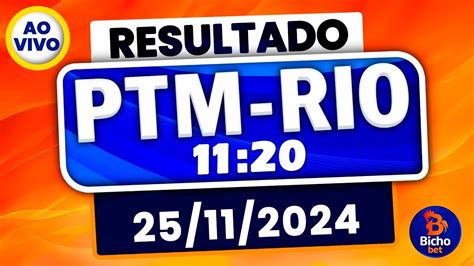 AO VIVO

RESULTADO

PTM-RIO
11:20

25/11/2024

B
Bicho
bet